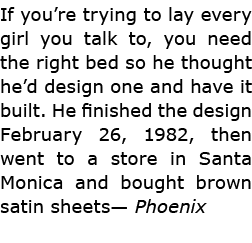 If you’re trying to lay every girl you talk to, you need the right bed so he thought he’d design one and have it built. He finished the design February 26, 1982, then went to a store in Santa Monica and bought brown satin sheets— Phoenix